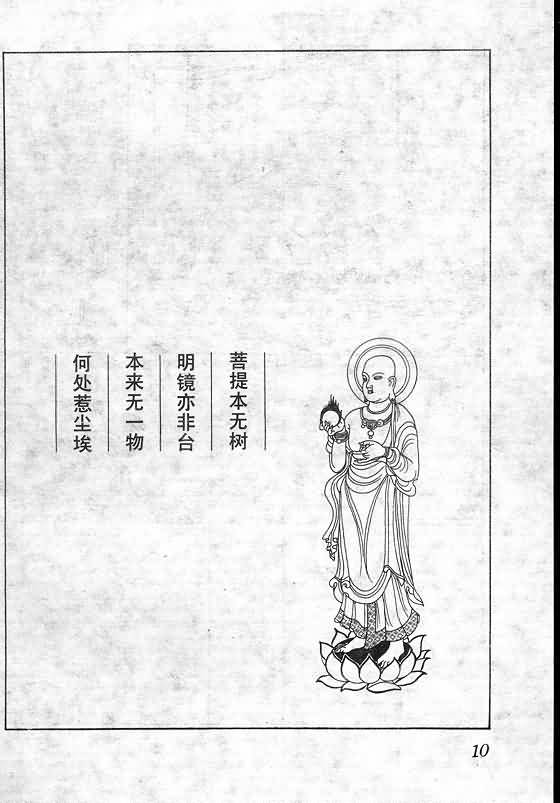 菩提本无树

明镜亦非台

本来无一物

何处惹尘埃

10